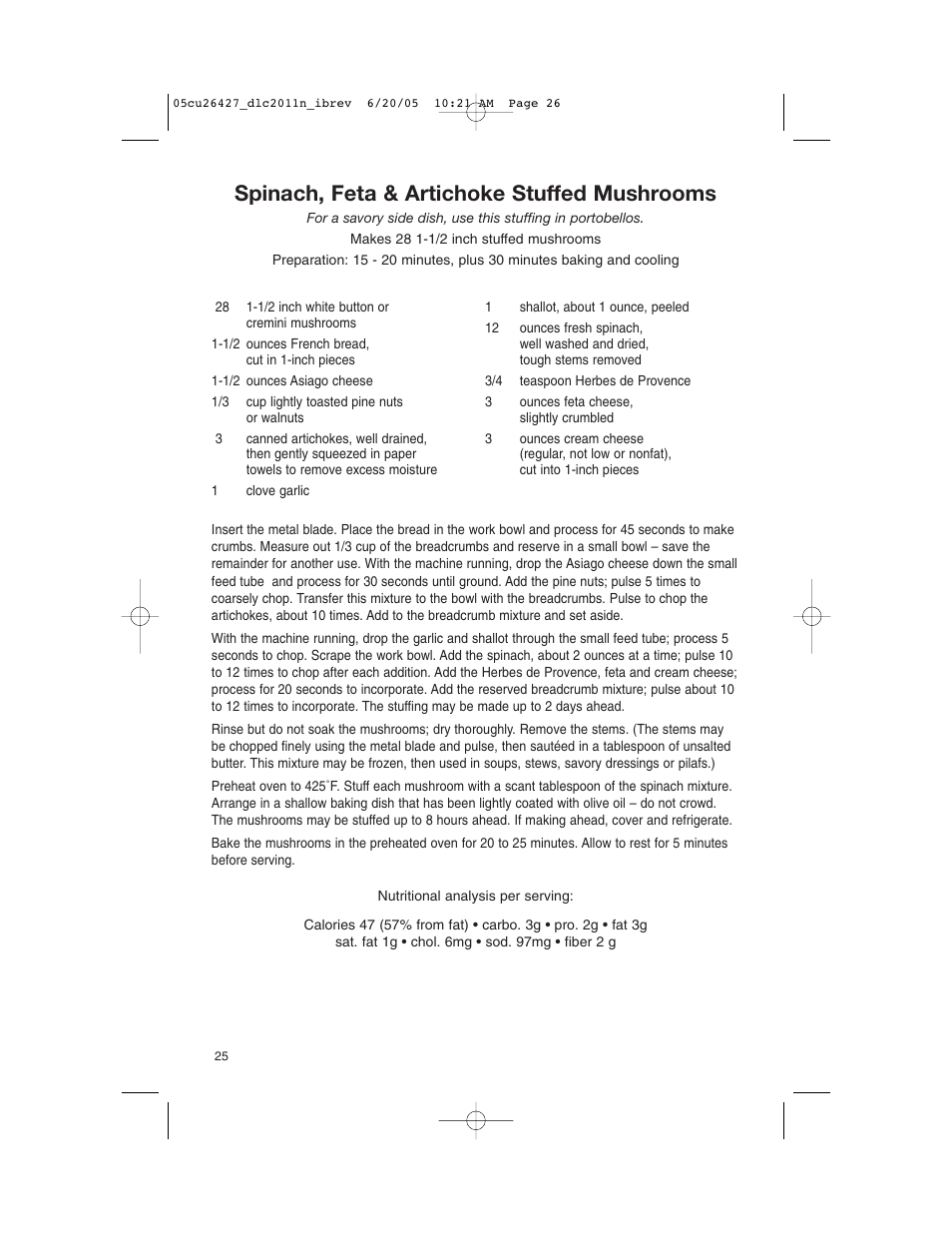 05cu26427_dlc2011n_ibrev 6/20/05 10:21 AM Page 26

Spinach, Feta & Artichoke Stuffed Mushrooms

For a savory side dish, use this stuffing in portobellos.

Makes 28 1-1/2 inch stuffed mushrooms

Preparation: 15 - 20 minutes, plus 30 minutes baking and cooling

28 1-1/2 inch white button or cremini mushrooms

1-1/2 ounces French bread, cut in 1-inch pieces

1-1/2 ounces Asiago cheese

1/3 cup lightly toasted pine nuts or walnuts

3 canned artichokes, well drained, then gently squeezed in paper towels to remove excess moisture

1 clove garlic

1 shallot, about 1 ounce, peeled

12 ounces fresh spinach, well washed and dried, tough stems removed

3/4 teaspoon Herbes de Provence

3 ounces feta cheese, slightly crumbled

3 ounces cream cheese (regular, not low or nonfat), cut into 1-inch pieces

Insert the metal blade. Place the bread in the work bowl and process for 45 seconds to make crumbs. Measure out 1/3 cup of the breadcrumbs and reserve in a small bowl – save the remainder for another use. With the machine running, drop the Asiago cheese down the small feed tube and process for 30 seconds until ground. Add the pine nuts; pulse 5 times to coarsely chop. Transfer this mixture to the bowl with the breadcrumbs. Pulse to chop the artichokes, about 10 times. Add to the breadcrumb mixture and set aside.

With the machine running, drop the garlic and shallot through the small feed tube; process 5 seconds to chop. Scrape the work bowl. Add the spinach, about 2 ounces at a time; pulse 10 to 12 times to chop after each addition. Add the Herbes de Provence, feta and cream cheese; process for 20 seconds to incorporate. Add the reserved breadcrumb mixture; pulse about 10 to 12 times to incorporate. The stuffing may be made up to 2 days ahead.

Rinse but do not soak the mushrooms; dry thoroughly. Remove the stems. (The stems may be chopped finely using the metal blade and pulse, then sautéed in a tablespoon of unsalted butter. This mixture may be frozen, then used in soups, stews, savory dressings or pilafs.)

Preheat oven to 425˚F. Stuff each mushroom with a scant tablespoon of the spinach mixture. Arrange in a shallow baking dish that has been lightly coated with olive oil – do not crowd. The mushrooms may be stuffed up to 8 hours ahead. If making ahead, cover and refrigerate.

Bake the mushrooms in the preheated oven for 20 to 25 minutes. Allow to rest for 5 minutes before serving.

Nutritional analysis per serving:

Calories 47 (57% from fat) • carbo. 3g • pro. 2g • fat 3g
sat. fat 1g • chol. 6mg • sod. 97mg • fiber 2 g

25